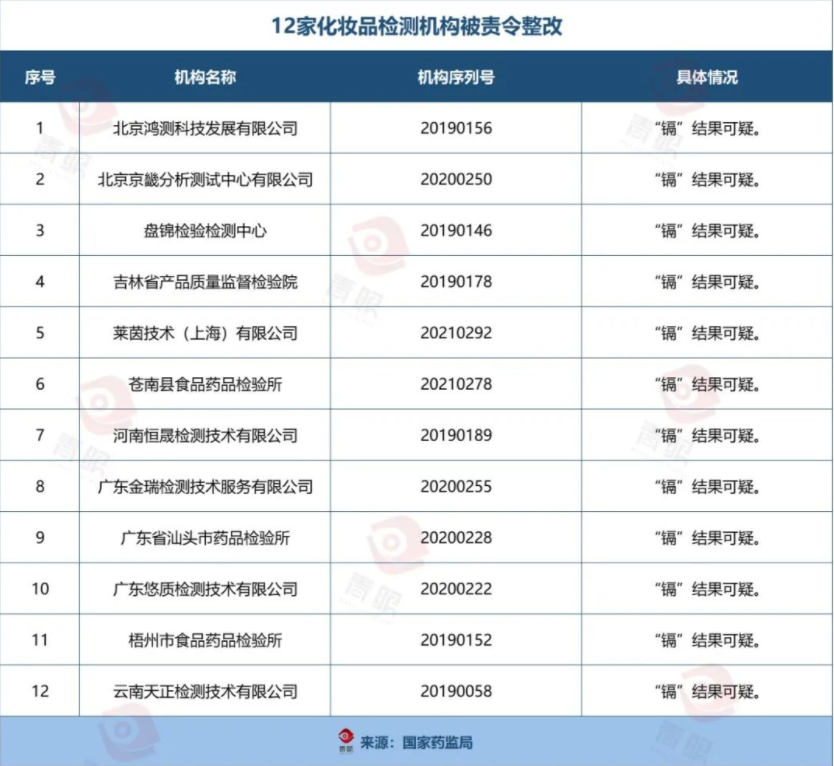 12家化妆品检测机构被责令整改

| 序号 | 机构名称 | 机构序列号 | 具体情况 |
|---|---|---|---|
| 1 | 北京鸿测科技发展有限公司 | 20190156 | “镉”结果可疑。 |
| 2 | 北京京畿分析测试中心有限公司 | 20200250 | “镉”结果可疑。 |
| 3 | 盘锦检验检测中心 | 20190146 | “镉”结果可疑。 |
| 4 | 吉林省产品质量监督检验院 | 20190178 | “镉”结果可疑。 |
| 5 | 莱茵技术（上海）有限公司 | 20210292 | “镉”结果可疑。 |
| 6 | 苍南县食品药品检验所 | 20210278 | “镉”结果可疑。 |
| 7 | 河南恒晟检测技术有限公司 | 20190189 | “镉”结果可疑。 |
| 8 | 广东金瑞检测技术服务有限公司 | 20200255 | “镉”结果可疑。 |
| 9 | 广东省汕头市药品检验所 | 20200228 | “镉”结果可疑。 |
| 10 | 广东悠质检测技术有限公司 | 20200222 | “镉”结果可疑。 |
| 11 | 梧州市食品药品检验所 | 20190152 | “镉”结果可疑。 |
| 12 | 云南天正检测技术有限公司 | 20190058 | “镉”结果可疑。 |

来源：国家药监局

青眼